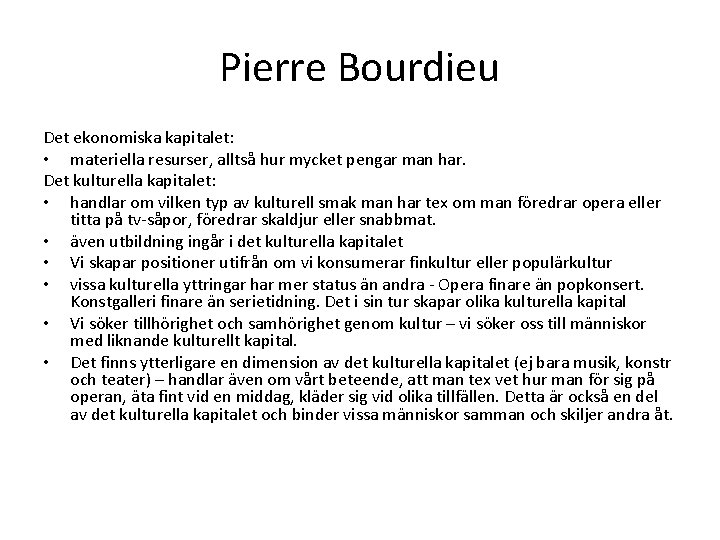 Pierre Bourdieu

Det ekonomiska kapitalet:
• materiella resurser, alltså hur mycket pengar man har.
Det kulturella kapitalet:
• handlar om vilken typ av kulturell smak man har tex om man föredrar opera eller titta på tv-såpor, föredrar skaldjur eller snabbmat.
• även utbildning ingår i det kulturella kapitalet
• Vi skapar positioner utifrån om vi konsumerar finkultur eller populärkultur
• vissa kulturella yttringar har mer status än andra - Opera finare än popkonsert. Konstgalleri finare än serietidning. Det i sin tur skapar olika kulturella kapital
• Vi söker tillhörighet och samhörighet genom kultur – vi söker oss till människor med liknande kulturellt kapital.
• Det finns ytterligare en dimension av det kulturella kapitalet (ej bara musik, konstr och teater) – handlar även om vårt beteende, att man tex vet hur man för sig på operan, äta fint vid en middag, kläder sig vid olika tillfällen. Detta är också en del av det kulturella kapitalet och binder vissa människor samman och skiljer andra åt.